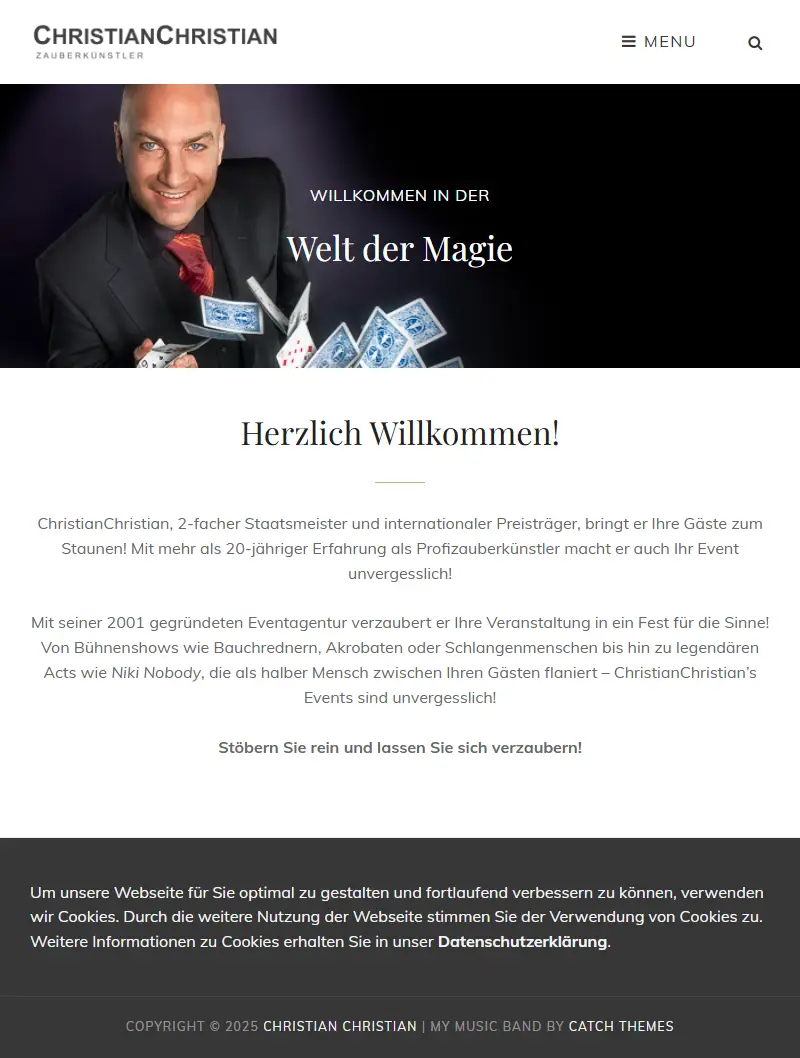 CHRISTIANCHRISTIAN
ZAUBERKÜNSTLER

MENU

WILLKOMMEN IN DER

Welt der Magie

Herzlich Willkommen!

ChristianChristian, 2-facher Staatsmeister und internationaler Preisträger, bringt er Ihre Gäste zum Staunen! Mit mehr als 20-jähriger Erfahrung als Profizauberkünstler macht er auch Ihr Event unvergesslich!

Mit seiner 2001 gegründeten Eventagentur verzaubert er Ihre Veranstaltung in ein Fest für die Sinne! Von Bühnenshows wie Bauchrednern, Akrobaten oder Schlangenmenschen bis hin zu legendären Acts wie Niki Nobody, die als halber Mensch zwischen Ihren Gästen flaniert – ChristianChristian's Events sind unvergesslich!

Stöbern Sie rein und lassen Sie sich verzaubern!

Um unsere Webseite für Sie optimal zu gestalten und fortlaufend verbessern zu können, verwenden wir Cookies. Durch die weitere Nutzung der Webseite stimmen Sie der Verwendung von Cookies zu. Weitere Informationen zu Cookies erhalten Sie in unser Datenschutzerklärung.

COPYRIGHT © 2025 CHRISTIAN CHRISTIAN | MY MUSIC BAND BY CATCH THEMES